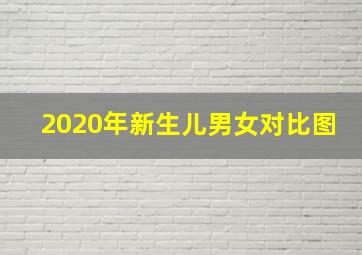 2020年新生儿男女对比图